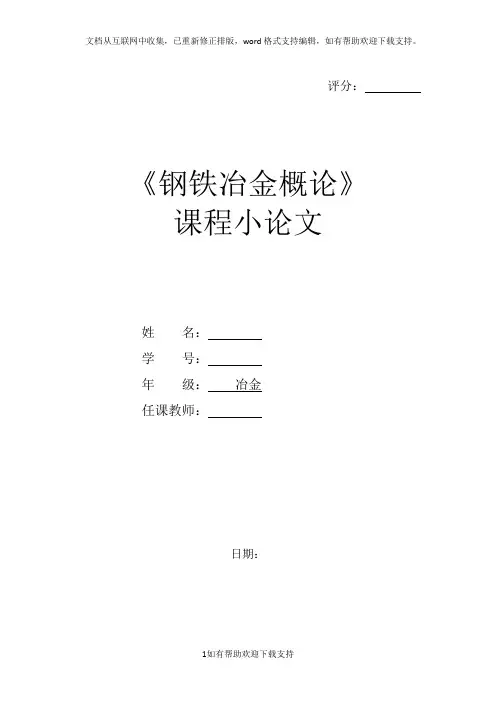 文档从互联网中收集，已重新修正排版，word格式支持编辑，如有帮助欢迎下载支持。

评分：____

《钢铁冶金概论》
课程小论文

姓 名：____
学 号：____
年 级：冶金
任课教师：____

日期：

1如有帮助欢迎下载支持